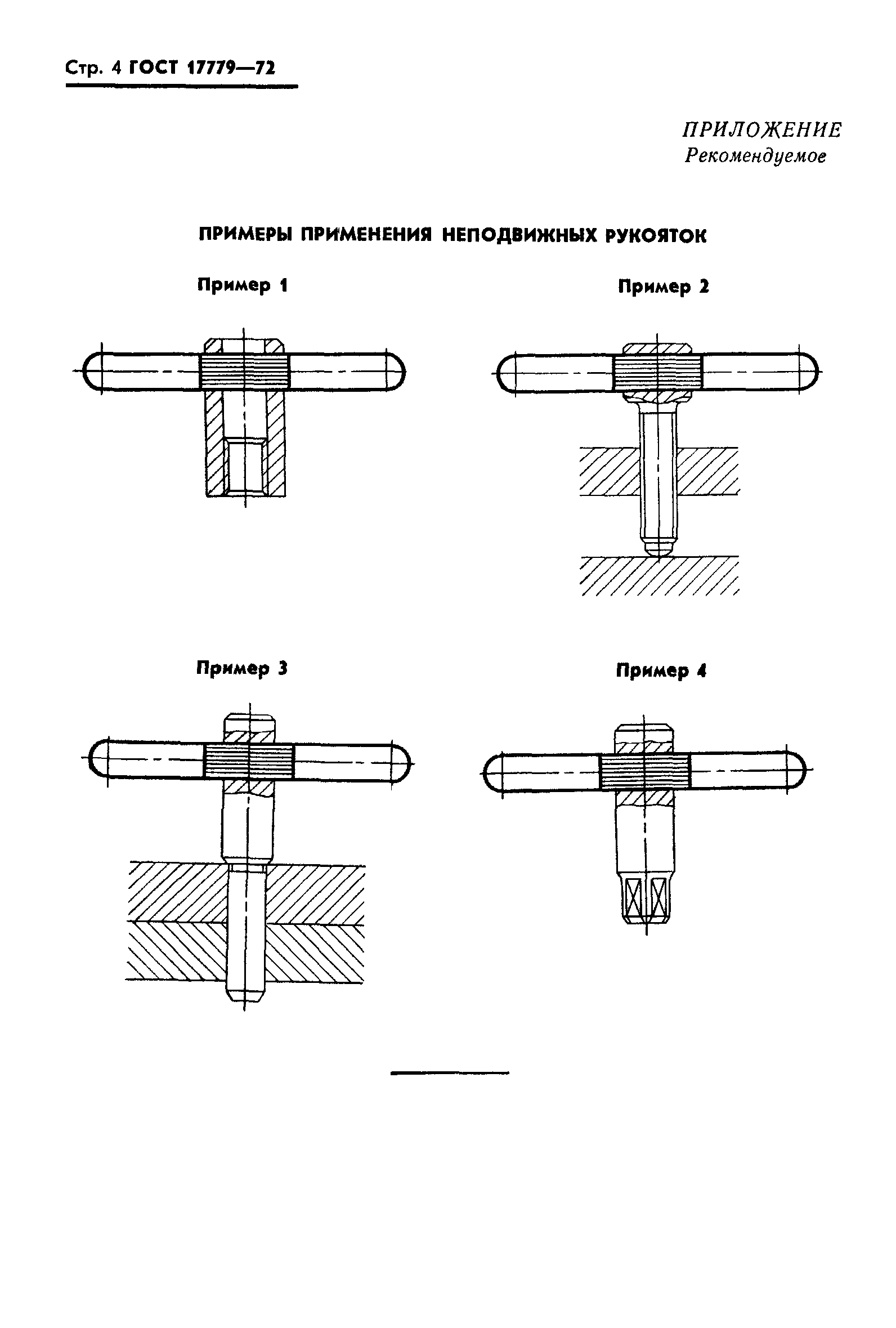 Стр. 4 ГОСТ 17779—72

ПРИЛОЖЕНИЕ
Рекомендуемое

ПРИМЕРЫ ПРИМЕНЕНИЯ НЕПОДВИЖНЫХ РУКОЯТОК

Пример 1

Пример 2

Пример 3

Пример 4